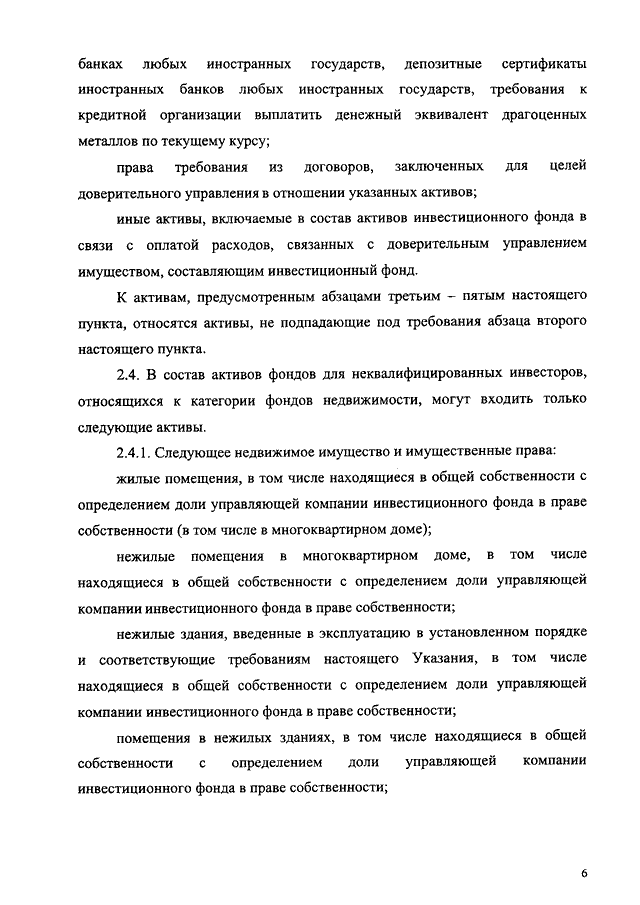 банках любых иностранных государств, депозитные сертификаты иностранных банков любых иностранных государств, требования к кредитной организации выплатить денежный эквивалент драгоценных металлов по текущему курсу;

права требования из договоров, заключенных для целей доверительного управления в отношении указанных активов;

иные активы, включаемые в состав активов инвестиционного фонда в связи с оплатой расходов, связанных с доверительным управлением имуществом, составляющим инвестиционный фонд.

К активам, предусмотренным абзацами третьим – пятым настоящего пункта, относятся активы, не подпадающие под требования абзаца второго настоящего пункта.

2.4. В состав активов фондов для неквалифицированных инвесторов, относящихся к категории фондов недвижимости, могут входить только следующие активы.

2.4.1. Следующее недвижимое имущество и имущественные права:

жилые помещения, в том числе находящиеся в общей собственности с определением доли управляющей компании инвестиционного фонда в праве собственности (в том числе в многоквартирном доме);

нежилые помещения в многоквартирном доме, в том числе находящиеся в общей собственности с определением доли управляющей компании инвестиционного фонда в праве собственности;

нежилые здания, введенные в эксплуатацию в установленном порядке и соответствующие требованиям настоящего Указания, в том числе находящиеся в общей собственности с определением доли управляющей компании инвестиционного фонда в праве собственности;

помещения в нежилых зданиях, в том числе находящиеся в общей собственности с определением доли управляющей компании инвестиционного фонда в праве собственности;

6